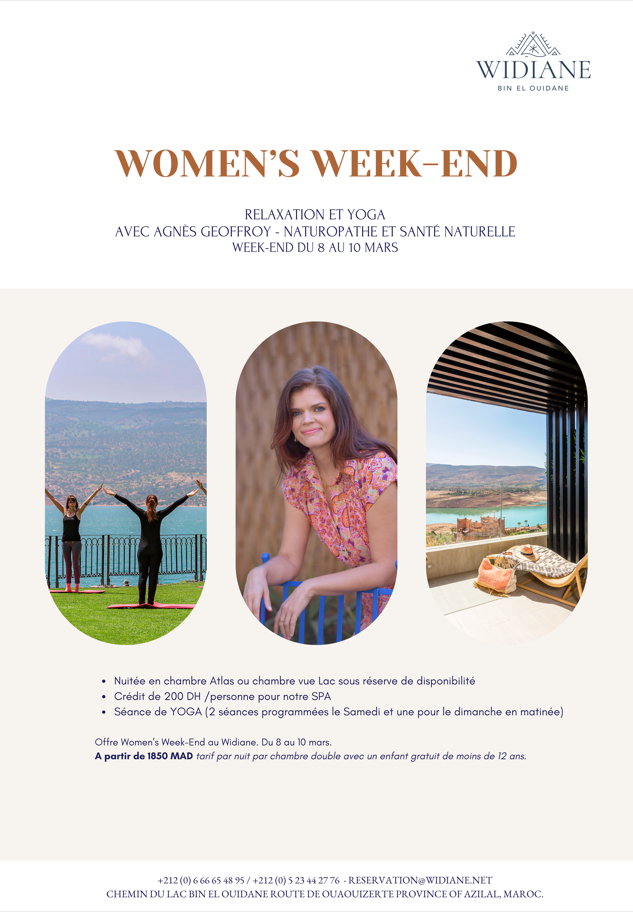 WIDIANE
BIN EL OUIDANE

WOMEN'S WEEK-END

RELAXATION ET YOGA
AVEC AGNÈS GEOFFROY - NATUROPATHE ET SANTÉ NATURELLE
WEEK-END DU 8 AU 10 MARS

• Nuitée en chambre Atlas ou chambre vue Lac sous réserve de disponibilité
• Crédit de 200 DH /personne pour notre SPA
• Séance de YOGA (2 séances programmées le Samedi et une pour le dimanche en matinée)

Offre Women's Week-End au Widiane. Du 8 au 10 mars.
A partir de 1850 MAD tarif par nuit par chambre double avec un enfant gratuit de moins de 12 ans.

+212 (0) 6 66 65 48 95 / +212 (0) 5 23 44 27 76 - RESERVATION@WIDIANE.NET
CHEMIN DU LAC BIN EL OUIDANE ROUTE DE OUAOUIZERTE PROVINCE OF AZILAL, MAROC.